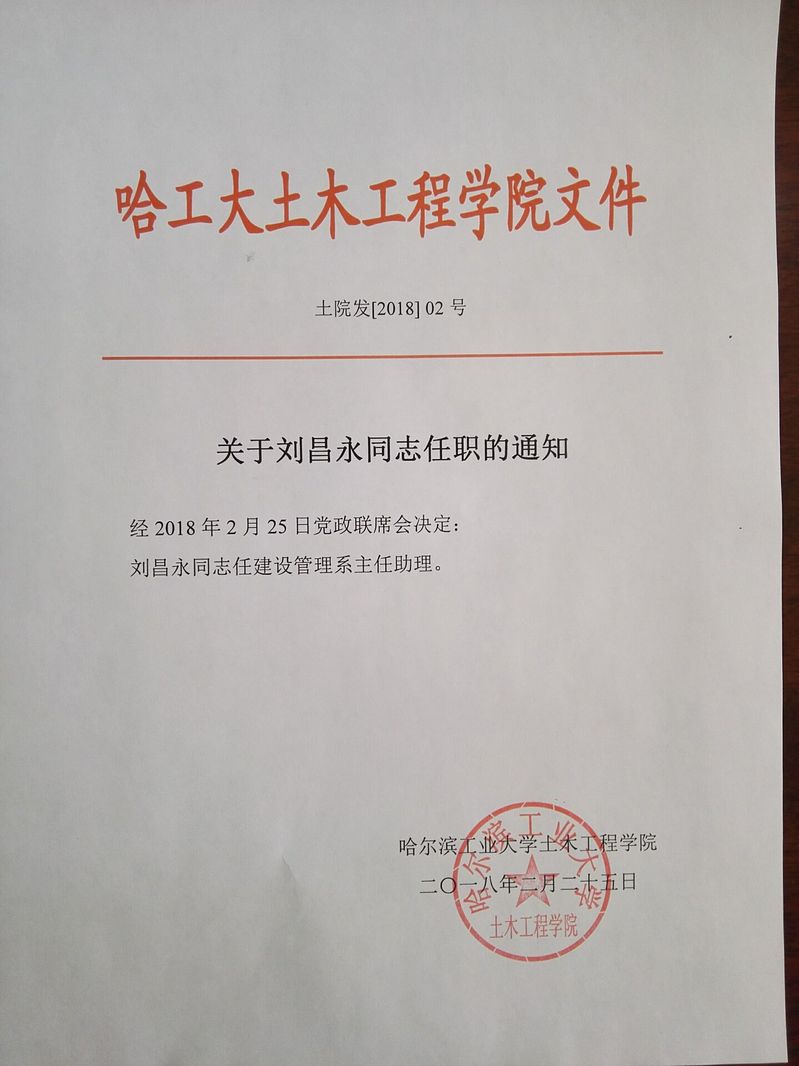 哈工大土木工程学院文件

土院发[2018] 02 号

关于刘昌永同志任职的通知

经 2018 年 2 月 25 日党政联席会决定：

刘昌永同志任建设管理系主任助理。

哈尔滨工业大学土木工程学院

二〇一八年二月二十五日

哈尔滨工业大学
土木工程学院